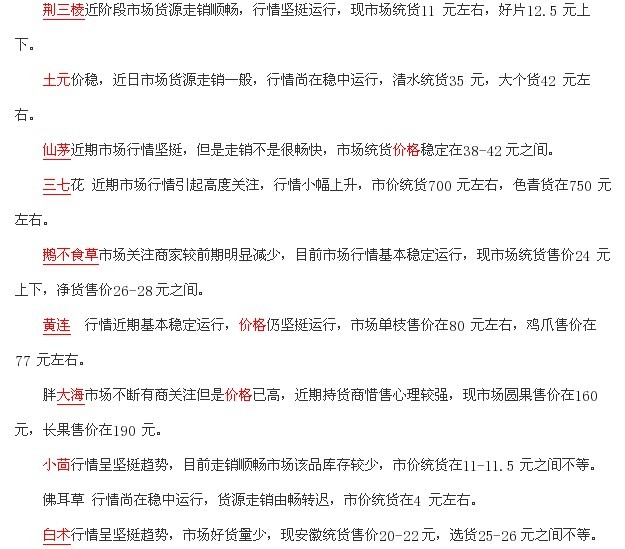 荆三棱近阶段市场货源走销顺畅，行情坚挺运行，现市场统货11 元左右，好片12.5 元上下。

土元价稳，近日市场货源走销一般，行情尚在稳中运行，清水统货35 元，大个货42 元左右。

仙茅近期市场行情坚挺，但是走销不是很畅快，市场统货价格稳定在38-42 元之间。

三七花 近期市场行情引起高度关注，行情小幅上升，市价统货700 元左右，色青货在750 元左右。

鹅不食草市场关注商家较前期明显减少，目前市场行情基本稳定运行，现市场统货售价24 元上下，净货售价26-28 元之间。

黄连 行情近期基本稳定运行，价格仍坚挺运行，市场单枝售价在80 元左右，鸡爪售价在77 元左右。

胖大海市场不断有商关注但是价格已高，近期持货商惜售心理较强，现市场圆果售价在160 元，长果售价在190 元。

小茴行情呈坚挺趋势，目前走销顺畅市场该品库存较少，市价统货在11-11.5 元之间不等。

佛耳草 行情尚在稳中运行，货源走销由畅转迟，市价统货在4 元左右。

白术行情呈坚挺趋势，市场好货量少，现安徽统货售价20-22 元，选货25-26 元之间不等。